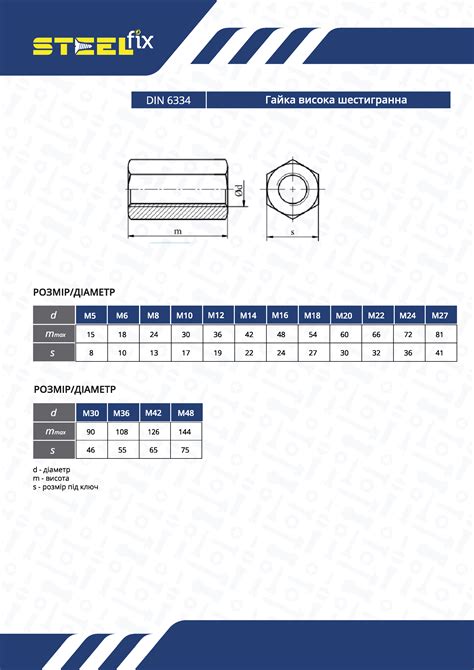 STEELfix

DIN 6334 Гайка висока шестигранна

Ød

m

s

РОЗМІР/ДІАМЕТР

| d | M5 | M6 | M8 | M10 | M12 | M14 | M16 | M18 | M20 | M22 | M24 | M27 |
|---|---|---|---|---|---|---|---|---|---|---|---|---|
| $m_{max}$ | 15 | 18 | 24 | 30 | 36 | 42 | 48 | 54 | 60 | 66 | 72 | 81 |
| s | 8 | 10 | 13 | 17 | 19 | 22 | 24 | 27 | 30 | 32 | 36 | 41 |

РОЗМІР/ДІАМЕТР

| d | M30 | M36 | M42 | M48 |
|---|---|---|---|---|
| $m_{max}$ | 90 | 108 | 126 | 144 |
| s | 46 | 55 | 65 | 75 |

d - діаметр
m - висота
s - розмір під ключ